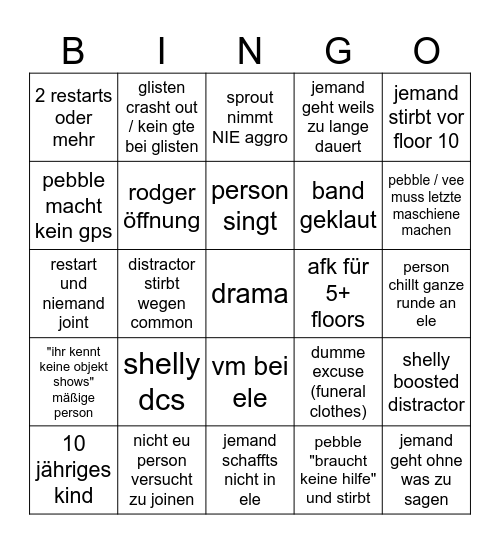 | B | I | N | G | O |
|---|---|---|---|---|
| 2 restarts oder mehr | glisten crasht out / kein gte bei glisten | sprout nimmt NIE aggro | jemand geht weils zu lange dauert | jemand stirbt vor floor 10 |
| pebble macht kein gps | rodger öffnung | person singt | band geklaut | pebble / vee muss letzte maschiene machen |
| restart und niemand joint | distractor stirbt wegen common | drama | afk für 5+ floors | person chillt ganze runde an ele |
| "ihr kennt keine objekt shows" mäßige person | shelly dcs | vm bei ele | dumme excuse (funeral clothes) | shelly boosted distractor |
| 10 jähriges kind | nicht eu person versucht zu joinen | jemand schaffts nicht in ele | pebble "braucht keine hilfe" und stirbt | jemand geht ohne was zu sagen |